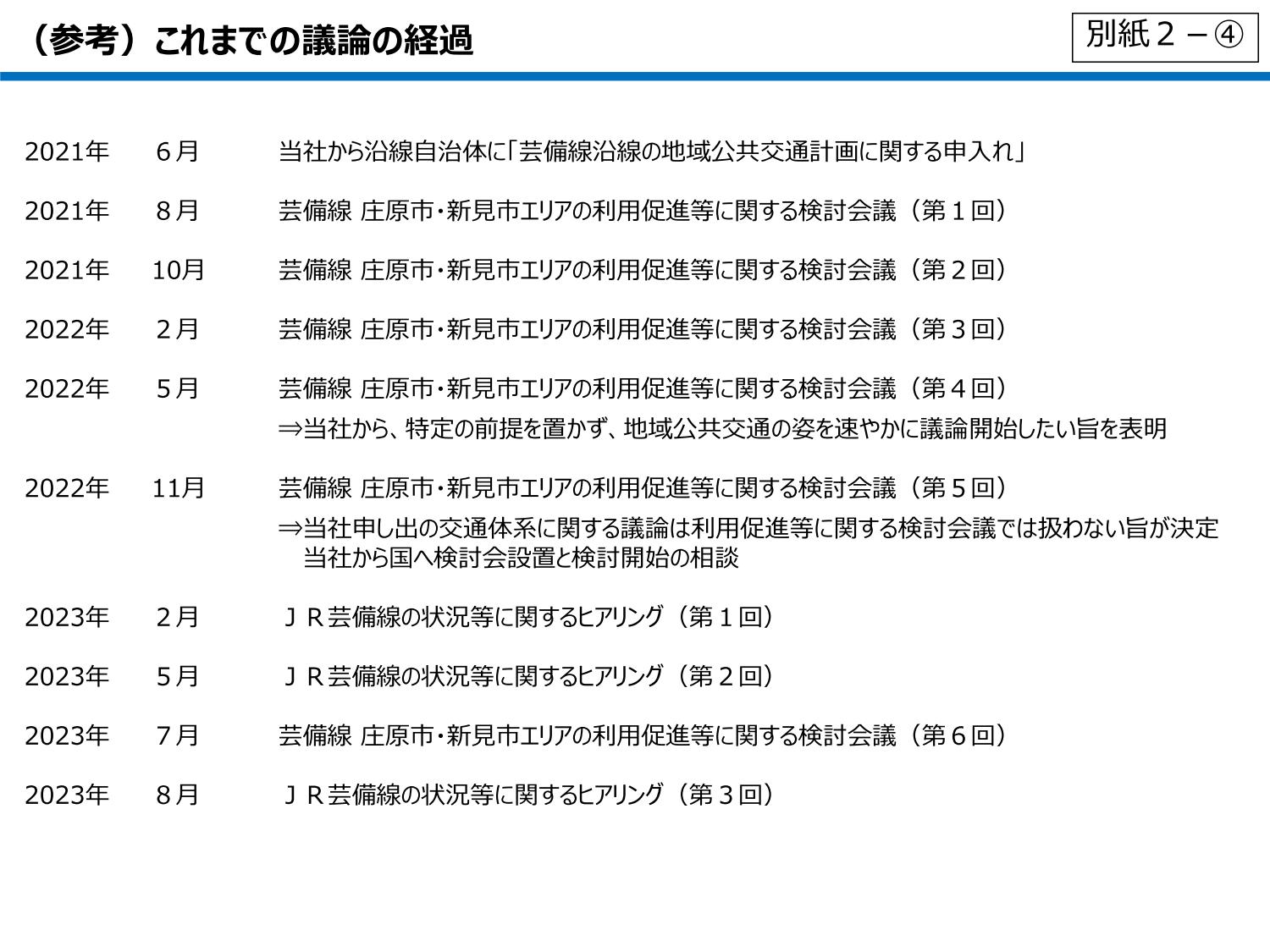 （参考）これまでの議論の経過

別紙２－④

2021年　６月　当社から沿線自治体に「芸備線沿線の地域公共交通計画に関する申入れ」

2021年　８月　芸備線 庄原市・新見市エリアの利用促進等に関する検討会議（第１回）

2021年　10月　芸備線 庄原市・新見市エリアの利用促進等に関する検討会議（第２回）

2022年　２月　芸備線 庄原市・新見市エリアの利用促進等に関する検討会議（第３回）

2022年　５月　芸備線 庄原市・新見市エリアの利用促進等に関する検討会議（第４回）
⇒当社から、特定の前提を置かず、地域公共交通の姿を速やかに議論開始したい旨を表明

2022年　11月　芸備線 庄原市・新見市エリアの利用促進等に関する検討会議（第５回）
⇒当社申し出の交通体系に関する議論は利用促進等に関する検討会議では扱わない旨が決定
当社から国へ検討会設置と検討開始の相談

2023年　２月　ＪＲ芸備線の状況等に関するヒアリング（第１回）

2023年　５月　ＪＲ芸備線の状況等に関するヒアリング（第２回）

2023年　７月　芸備線 庄原市・新見市エリアの利用促進等に関する検討会議（第６回）

2023年　８月　ＪＲ芸備線の状況等に関するヒアリング（第３回）